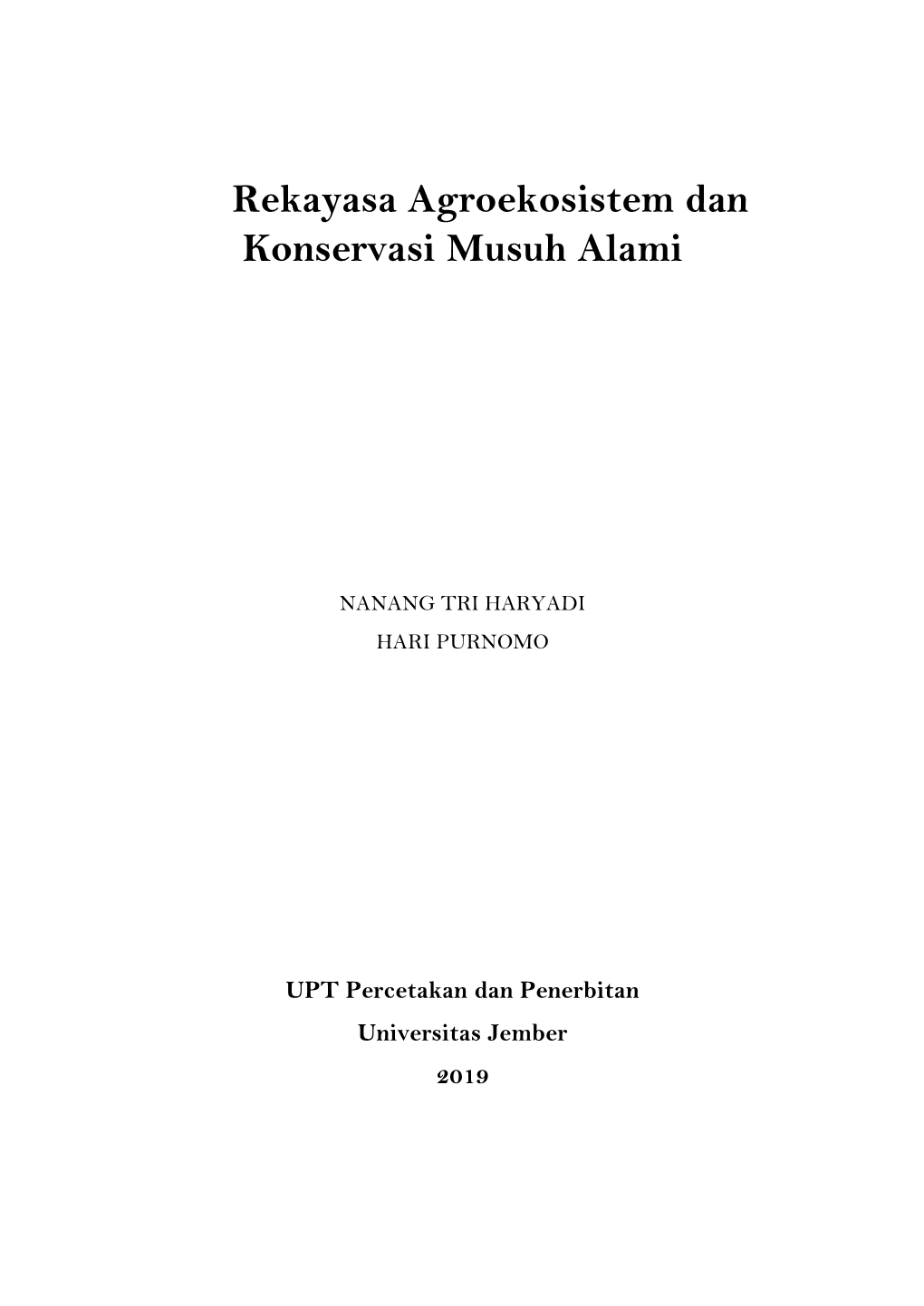 Rekayasa Agroekosistem dan Konservasi Musuh Alami

NANANG TRI HARYADI
HARI PURNOMO

UPT Percetakan dan Penerbitan
Universitas Jember
2019